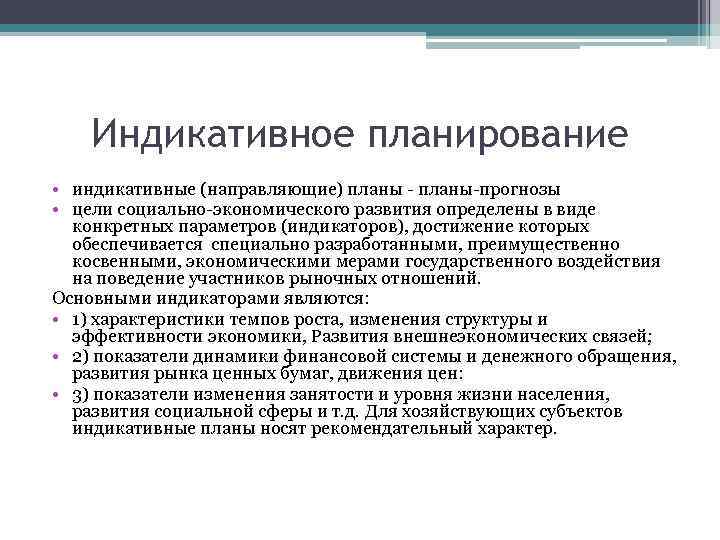 Индикативное планирование

• индикативные (направляющие) планы - планы-прогнозы
• цели социально-экономического развития определены в виде конкретных параметров (индикаторов), достижение которых обеспечивается специально разработанными, преимущественно косвенными, экономическими мерами государственного воздействия на поведение участников рыночных отношений.

Основными индикаторами являются:
• 1) характеристики темпов роста, изменения структуры и эффективности экономики, Развития внешнеэкономических связей;
• 2) показатели динамики финансовой системы и денежного обращения, развития рынка ценных бумаг, движения цен:
• 3) показатели изменения занятости и уровня жизни населения, развития социальной сферы и т.д. Для хозяйствующих субъектов индикативные планы носят рекомендательный характер.